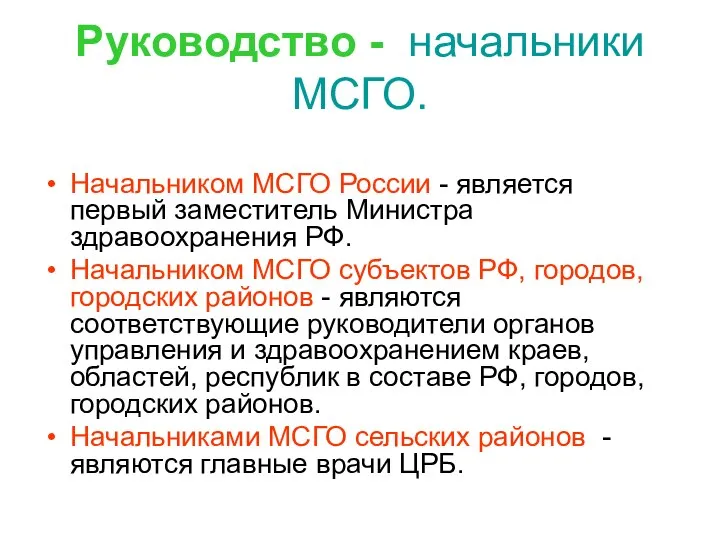 Руководство - начальники МСГО.

• Начальником МСГО России - является первый заместитель Министра здравоохранения РФ.
• Начальником МСГО субъектов РФ, городов, городских районов - являются соответствующие руководители органов управления и здравоохранением краев, областей, республик в составе РФ, городов, городских районов.
• Начальниками МСГО сельских районов - являются главные врачи ЦРБ.